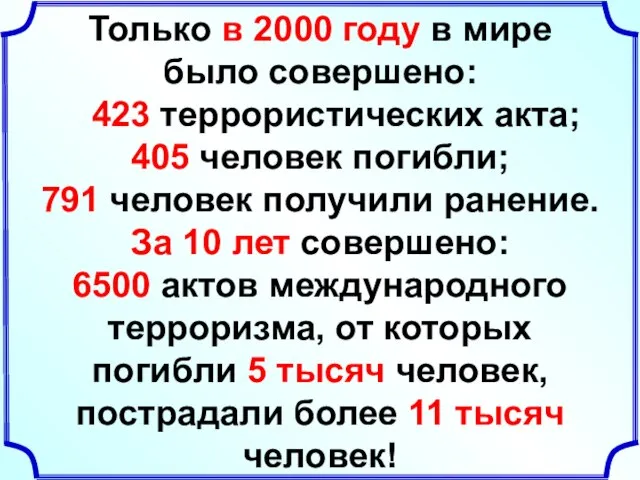 Только в 2000 году в мире было совершено:
423 террористических акта;
405 человек погибли;
791 человек получили ранение.
За 10 лет совершено:
6500 актов международного терроризма, от которых погибли 5 тысяч человек, пострадали более 11 тысяч человек!